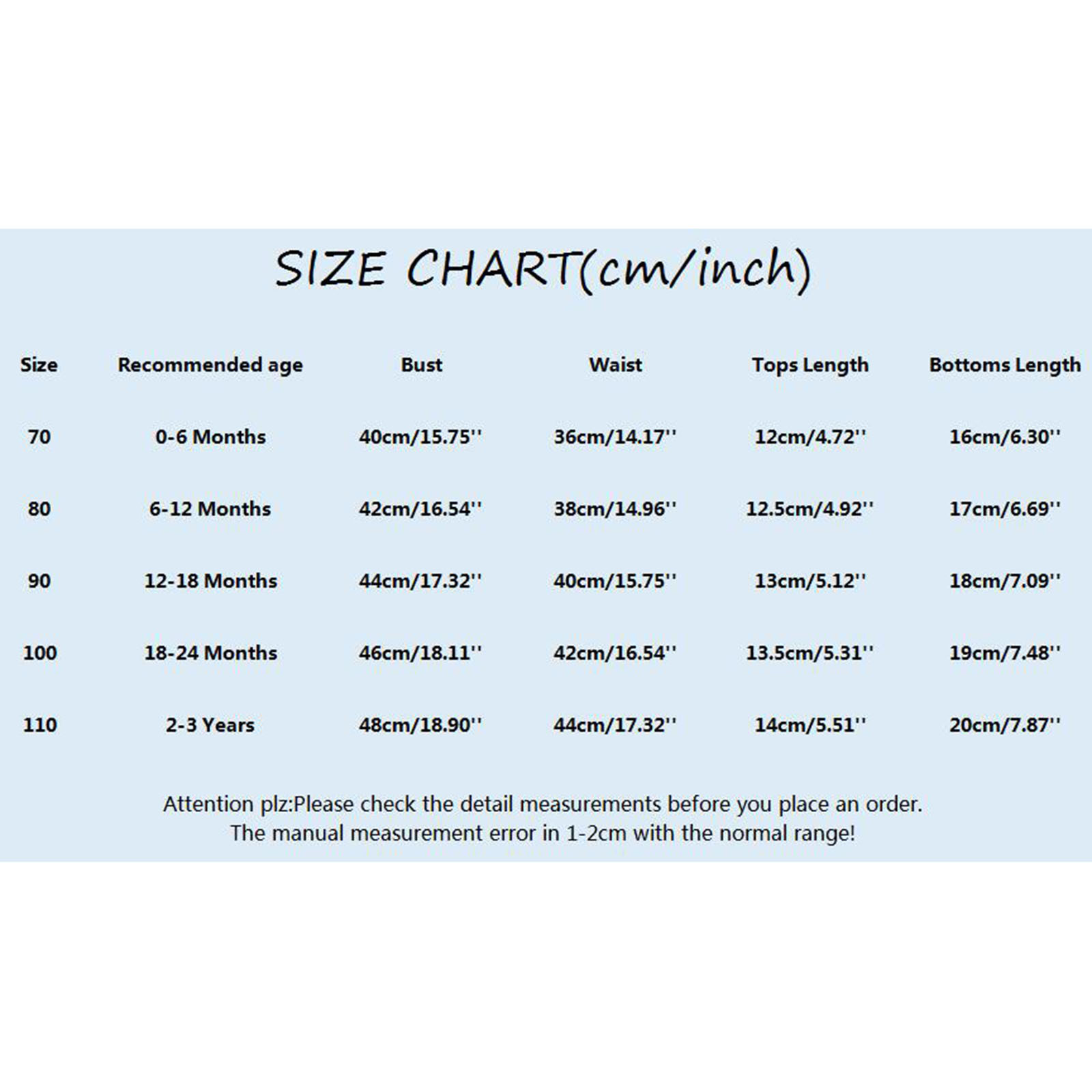 SIZE CHART(cm/inch)

| Size | Recommended age | Bust | Waist | Tops Length | Bottoms Length |
|---|---|---|---|---|---|
| 70 | 0-6 Months | 40cm/15.75'' | 36cm/14.17'' | 12cm/4.72'' | 16cm/6.30'' |
| 80 | 6-12 Months | 42cm/16.54'' | 38cm/14.96'' | 12.5cm/4.92'' | 17cm/6.69'' |
| 90 | 12-18 Months | 44cm/17.32'' | 40cm/15.75'' | 13cm/5.12'' | 18cm/7.09'' |
| 100 | 18-24 Months | 46cm/18.11'' | 42cm/16.54'' | 13.5cm/5.31'' | 19cm/7.48'' |
| 110 | 2-3 Years | 48cm/18.90'' | 44cm/17.32'' | 14cm/5.51'' | 20cm/7.87'' |

Attention plz:Please check the detail measurements before you place an order.
The manual measurement error in 1-2cm with the normal range!